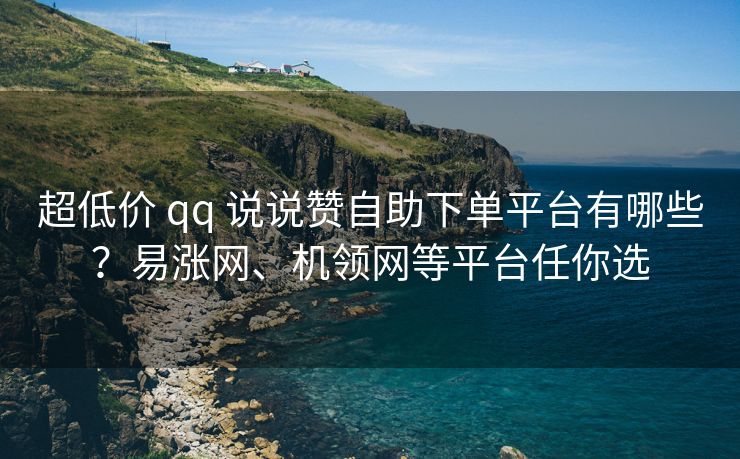 超低价 qq 说说赞自助下单平台有哪些？易涨网、机领网等平台任你选